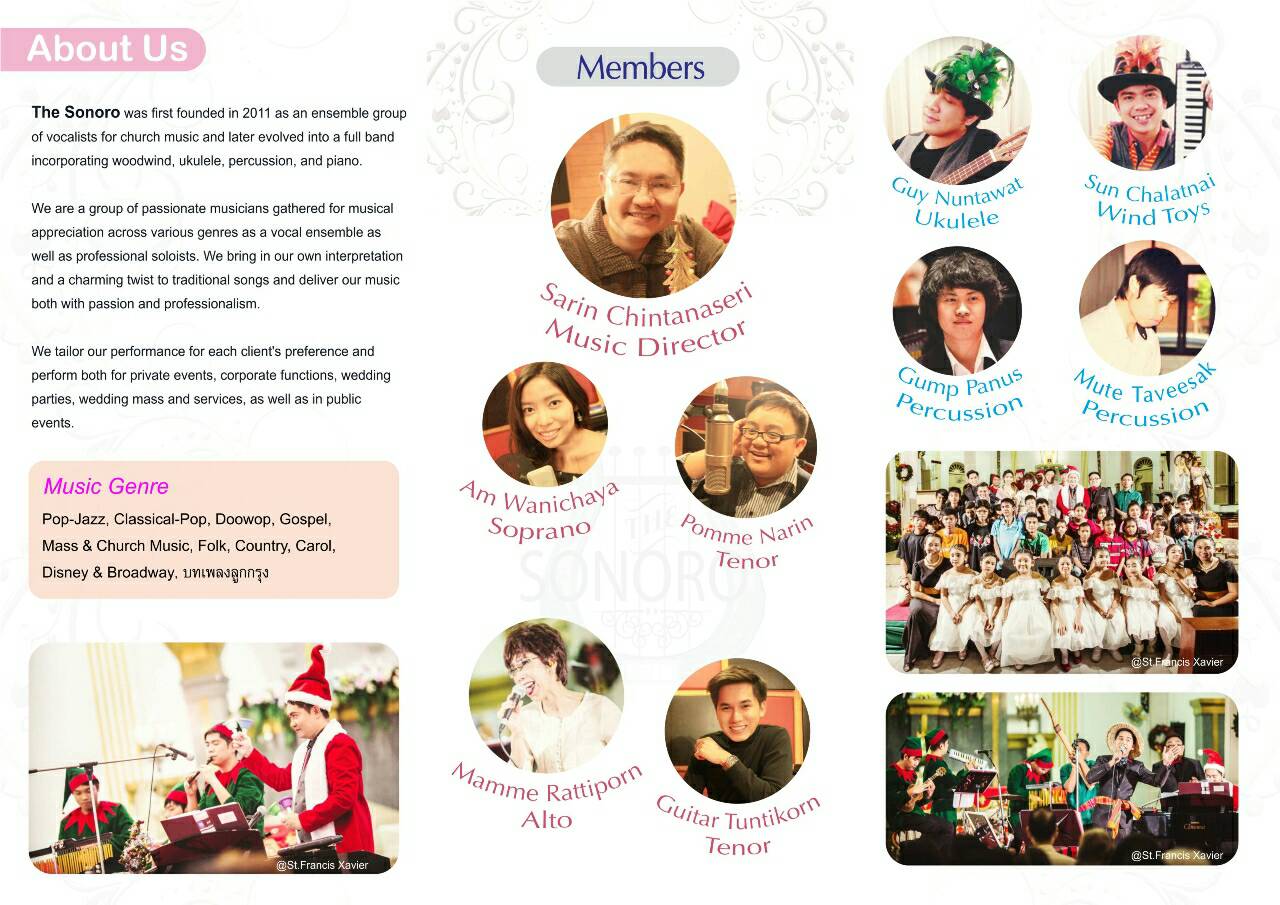 About Us

The Sonoro was first founded in 2011 as an ensemble group of vocalists for church music and later evolved into a full band incorporating woodwind, ukulele, percussion, and piano.

We are a group of passionate musicians gathered for musical appreciation across various genres as a vocal ensemble as well as professional soloists. We bring in our own interpretation and a charming twist to traditional songs and deliver our music both with passion and professionalism.

We tailor our performance for each client's preference and perform both for private events, corporate functions, wedding parties, wedding mass and services, as well as in public events.

Music Genre

Pop-Jazz, Classical-Pop, Doowop, Gospel, Mass & Church Music, Folk, Country, Carol, Disney & Broadway, บทเพลงลูกกรุง

@St.Francis Xavier

Members

Sarin Chintanaseri
Music Director

Am Wanichaya
Soprano

Pomme Narin
Tenor

Mamme Rattiporn
Alto

Guitar Tuntikorn
Tenor

Guy Nuntawat
Ukulele

Sun Chalatnai
Wind Toys

Gump Panus
Percussion

Mute Taveesak
Percussion

@St.Francis Xavier

@St.Francis Xavier

THE SONORO